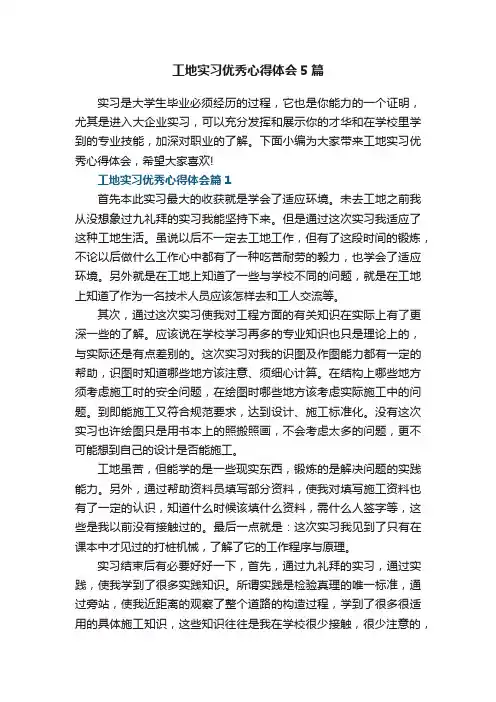 工地实习优秀心得体会5篇

实习是大学生毕业必须经历的过程，它也是你能力的一个证明，尤其是进入大企业实习，可以充分发挥和展示你的才华和在学校里学到的专业技能，加深对职业的了解。下面小编为大家带来工地实习优秀心得体会，希望大家喜欢!

工地实习优秀心得体会篇1

首先本此实习最大的收获就是学会了适应环境。未去工地之前我从没想象过九礼拜的实习我能坚持下来。但是通过这次实习我适应了这种工地生活。虽说以后不一定去工地工作，但有了这段时间的锻炼，不论以后做什么工作心中都有了一种吃苦耐劳的毅力，也学会了适应环境。另外就是在工地上知道了一些与学校不同的问题，就是在工地上知道了作为一名技术人员应该怎样去和工人交流等。

其次，通过这次实习使我对工程方面的有关知识在实际上有了更深一些的了解。应该说在学校学习再多的专业知识也只是理论上的，与实际还是有点差别的。这次实习对我的识图及作图能力都有一定的帮助，识图时知道哪些地方该注意、须细心计算。在结构上哪些地方须考虑施工时的安全问题，在绘图时哪些地方该考虑实际施工中的问题。到即能施工又符合规范要求，达到设计、施工标准化。没有这次实习也许绘图只是用书本上的照搬照画，不会考虑太多的问题，更不可能想到自己的设计是否能施工。

工地虽苦，但能学的是一些现实东西，锻炼的是解决问题的实践能力。另外，通过帮助资料员填写部分资料，使我对填写施工资料也有了一定的认识，知道什么时候该填什么资料，需什么人签字等，这些是我以前没有接触过的。最后一点就是：这次实习我见到了只有在课本中才见过的打桩机械，了解了它的工作程序与原理。

实习结束后有必要好好一下，首先，通过九礼拜的实习，通过实践，使我学到了很多实践知识。所谓实践是检验真理的唯一标准，通过旁站，使我近距离的观察了整个道路的构造过程，学到了很多很适用的具体施工知识，这些知识往往是我在学校很少接触，很少注意的，